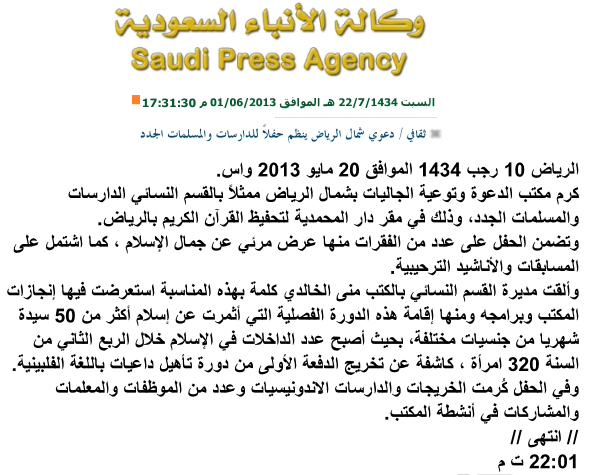 وكالة الأنباء السعودية
Saudi Press Agency

السبت 22/7/1434 هـ الموافق 01/06/2013 م 17:31:30

ثقافي / دعوي شمال الرياض ينظم حفلاً للدارسات والمسلمات الجدد

الرياض 10 رجب 1434 الموافق 20 مايو 2013 واس.
كرم مكتب الدعوة وتوعية الجاليات بشمال الرياض ممثلاً بالقسم النسائي الدارسات والمسلمات الجدد، وذلك في مقر دار المحمدية لتحفيظ القرآن الكريم بالرياض.
وتضمن الحفل على عدد من الفقرات منها عرض مرئي عن جمال الإسلام ، كما اشتمل على المسابقات والأناشيد الترحيبية.
وألقت مديرة القسم النسائي بالكتب منى الخالدي كلمة بهذه المناسبة استعرضت فيها إنجازات المكتب وبرامجه ومنها إقامة هذه الدورة الفصلية التي أثمرت عن إسلام أكثر من 50 سيدة شهريا من جنسيات مختلفة، بحيث أصبح عدد الداخلات في الإسلام خلال الربع الثاني من السنة 320 امرأة ، كاشفة عن تخريج الدفعة الأولى من دورة تأهيل داعيات باللغة الفلبينية.
وفي الحفل كُرمت الخريجات والدارسات الاندونيسيات وعدد من الموظفات والمعلمات والمشاركات في أنشطة المكتب.
// انتهى //
22:01 ت م